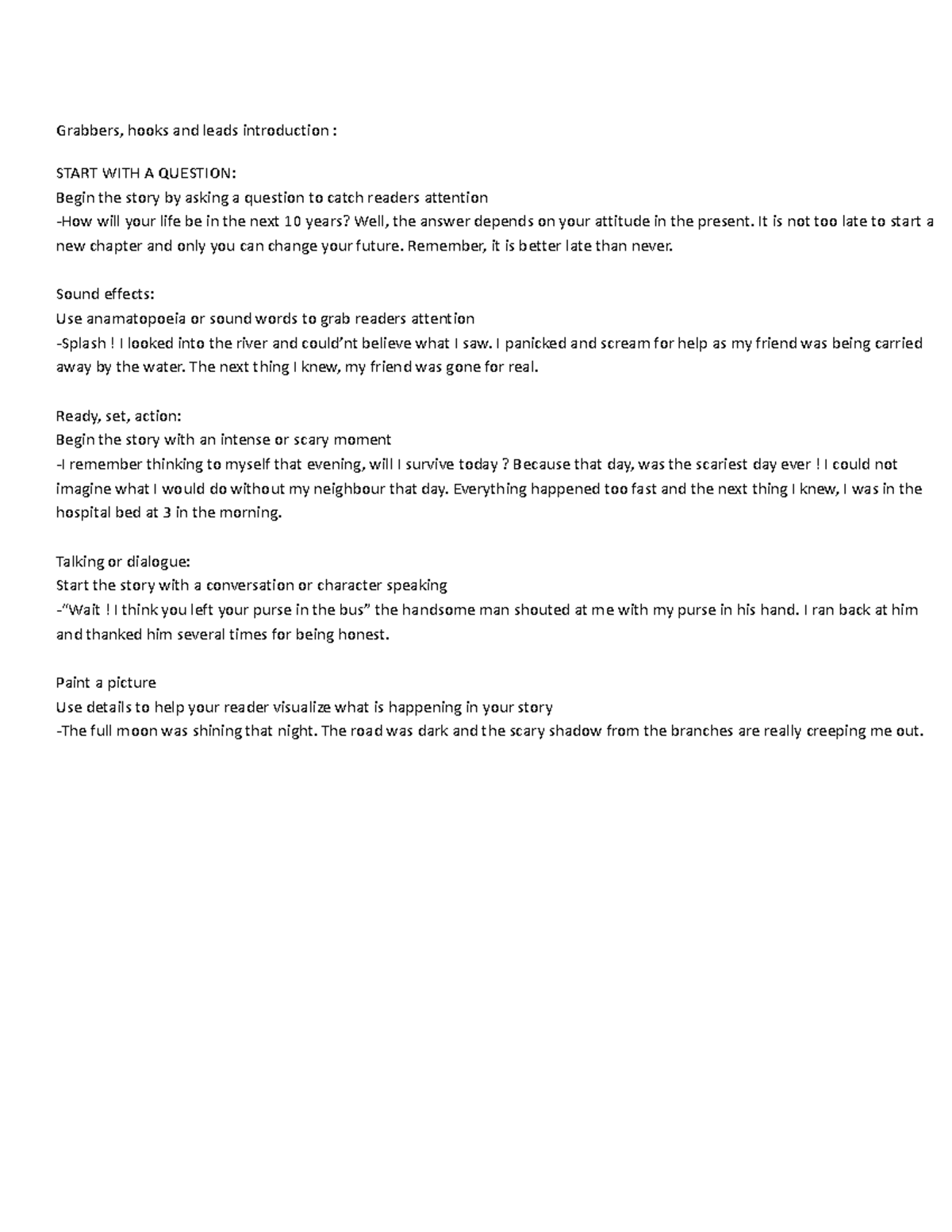 Grabbers, hooks and leads introduction :

START WITH A QUESTION:
Begin the story by asking a question to catch readers attention
-How will your life be in the next 10 years? Well, the answer depends on your attitude in the present. It is not too late to start a new chapter and only you can change your future. Remember, it is better late than never.

Sound effects:
Use anamatopoeia or sound words to grab readers attention
-Splash ! I looked into the river and could'nt believe what I saw. I panicked and scream for help as my friend was being carried away by the water. The next thing I knew, my friend was gone for real.

Ready, set, action:
Begin the story with an intense or scary moment
-I remember thinking to myself that evening, will I survive today ? Because that day, was the scariest day ever ! I could not imagine what I would do without my neighbour that day. Everything happened too fast and the next thing I knew, I was in the hospital bed at 3 in the morning.

Talking or dialogue:
Start the story with a conversation or character speaking
-"Wait ! I think you left your purse in the bus" the handsome man shouted at me with my purse in his hand. I ran back at him and thanked him several times for being honest.

Paint a picture
Use details to help your reader visualize what is happening in your story
-The full moon was shining that night. The road was dark and the scary shadow from the branches are really creeping me out.